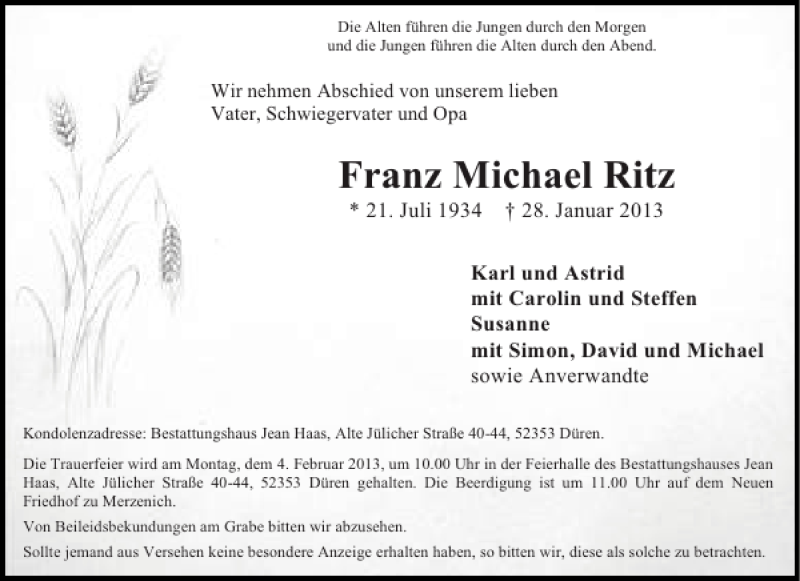 Die Alten führen die Jungen durch den Morgen
und die Jungen führen die Alten durch den Abend.

Wir nehmen Abschied von unserem lieben
Vater, Schwiegervater und Opa

Franz Michael Ritz

* 21. Juli 1934 † 28. Januar 2013

Karl und Astrid
mit Carolin und Steffen
Susanne
mit Simon, David und Michael
sowie Anverwandte

Kondolenzadresse: Bestattungshaus Jean Haas, Alte Jülicher Straße 40-44, 52353 Düren.

Die Trauerfeier wird am Montag, dem 4. Februar 2013, um 10.00 Uhr in der Feierhalle des Bestattungshauses Jean Haas, Alte Jülicher Straße 40-44, 52353 Düren gehalten. Die Beerdigung ist um 11.00 Uhr auf dem Neuen Friedhof zu Merzenich.

Von Beileidsbekundungen am Grabe bitten wir abzusehen.

Sollte jemand aus Versehen keine besondere Anzeige erhalten haben, so bitten wir, diese als solche zu betrachten.